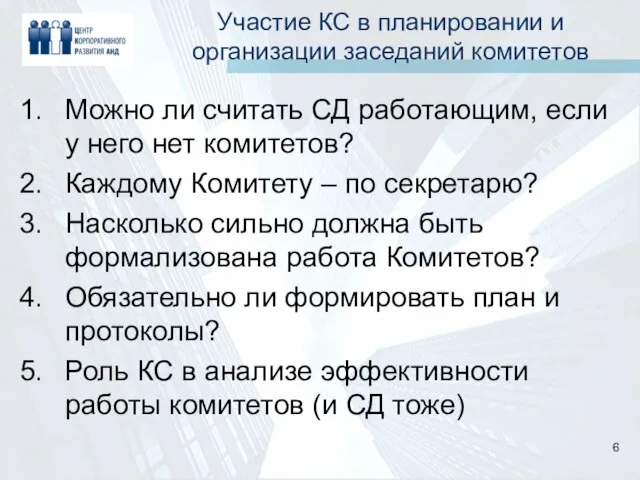 ЦЕНТР КОРПОРАТИВНОГО РАЗВИТИЯ АНД

Участие КС в планировании и организации заседаний комитетов

1. Можно ли считать СД работающим, если у него нет комитетов?
2. Каждому Комитету – по секретарю?
3. Насколько сильно должна быть формализована работа Комитетов?
4. Обязательно ли формировать план и протоколы?
5. Роль КС в анализе эффективности работы комитетов (и СД тоже)

6